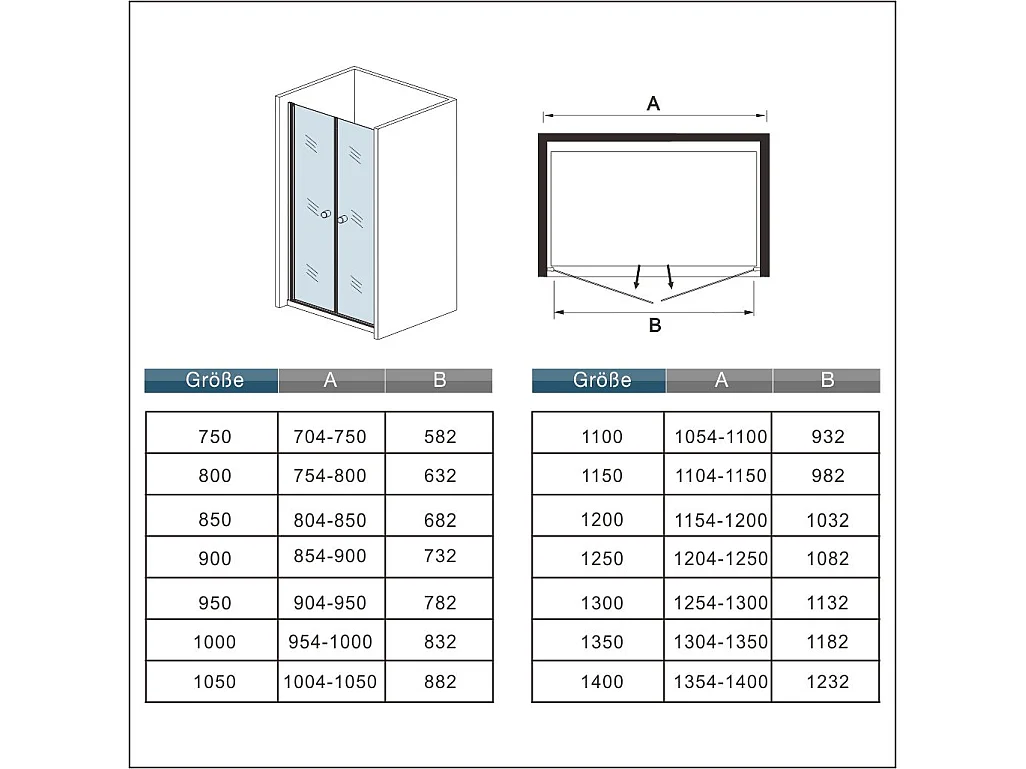 A

B

| Größe | A | B |
|---|---|---|
| 750 | 704-750 | 582 |
| 800 | 754-800 | 632 |
| 850 | 804-850 | 682 |
| 900 | 854-900 | 732 |
| 950 | 904-950 | 782 |
| 1000 | 954-1000 | 832 |
| 1050 | 1004-1050 | 882 |

| Größe | A | B |
|---|---|---|
| 1100 | 1054-1100 | 932 |
| 1150 | 1104-1150 | 982 |
| 1200 | 1154-1200 | 1032 |
| 1250 | 1204-1250 | 1082 |
| 1300 | 1254-1300 | 1132 |
| 1350 | 1304-1350 | 1182 |
| 1400 | 1354-1400 | 1232 |